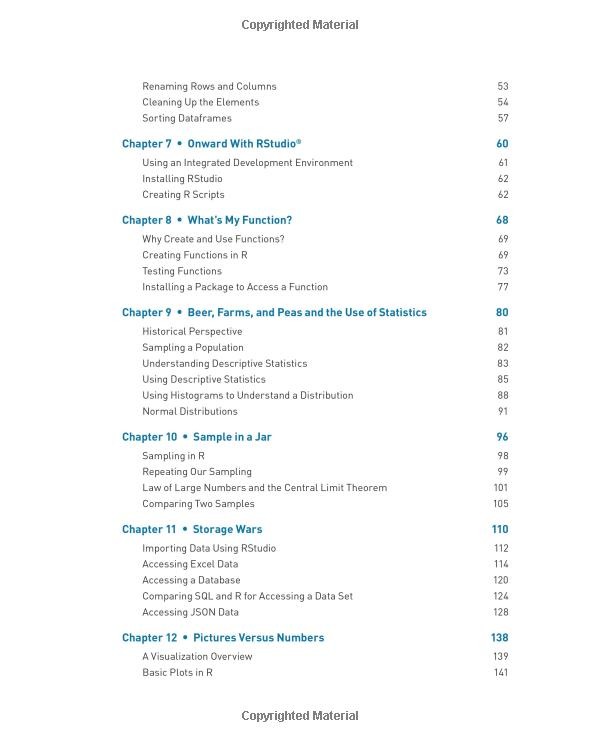 Copyrighted Material

Renaming Rows and Columns 53
Cleaning Up the Elements 54
Sorting Dataframes 57

Chapter 7 • Onward With RStudio® 60
Using an Integrated Development Environment 61
Installing RStudio 62
Creating R Scripts 62

Chapter 8 • What's My Function? 68
Why Create and Use Functions? 69
Creating Functions in R 69
Testing Functions 73
Installing a Package to Access a Function 77

Chapter 9 • Beer, Farms, and Peas and the Use of Statistics 80
Historical Perspective 81
Sampling a Population 82
Understanding Descriptive Statistics 83
Using Descriptive Statistics 85
Using Histograms to Understand a Distribution 88
Normal Distributions 91

Chapter 10 • Sample in a Jar 96
Sampling in R 98
Repeating Our Sampling 99
Law of Large Numbers and the Central Limit Theorem 101
Comparing Two Samples 105

Chapter 11 • Storage Wars 110
Importing Data Using RStudio 112
Accessing Excel Data 114
Accessing a Database 120
Comparing SQL and R for Accessing a Data Set 124
Accessing JSON Data 128

Chapter 12 • Pictures Versus Numbers 138
A Visualization Overview 139
Basic Plots in R 141

Copyrighted Material